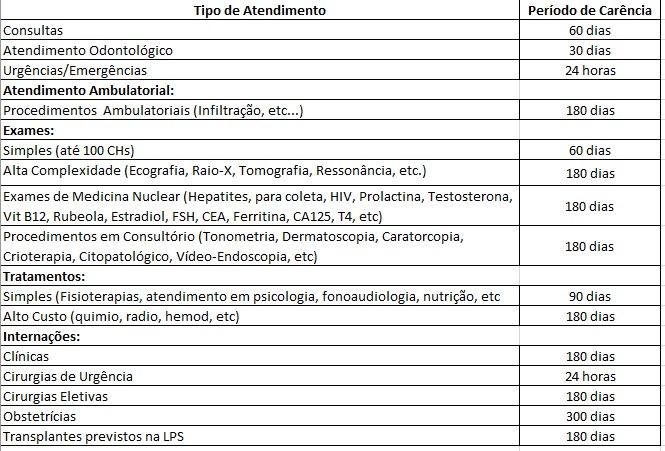 | Tipo de Atendimento | Período de Carência |
|---|---|
| Consultas | 60 dias |
| Atendimento Odontológico | 30 dias |
| Urgências/Emergências | 24 horas |
| **Atendimento Ambulatorial:** | |
| Procedimentos  Ambulatoriais (Infiltração, etc...) | 180 dias |
| **Exames:** | |
| Simples (até 100 CHs) | 60 dias |
| Alta Complexidade (Ecografia, Raio-X, Tomografia, Ressonância, etc.) | 180 dias |
| Exames de Medicina Nuclear (Hepatites, para coleta, HIV, Prolactina, Testosterona, Vit B12, Rubeola, Estradiol, FSH, CEA, Ferritina, CA125, T4, etc) | 180 dias |
| Procedimentos em Consultório (Tonometria, Dermatoscopia, Caratorcopia, Crioterapia, Citopatológico, Vídeo-Endoscopia, etc) | 180 dias |
| **Tratamentos:** | |
| Simples (Fisioterapias, atendimento em psicologia, fonoaudiologia, nutrição, etc | 90 dias |
| Alto Custo (quimio, radio, hemod, etc) | 180 dias |
| **Internações:** | |
| Clínicas | 180 dias |
| Cirurgias de Urgência | 24 horas |
| Cirurgias Eletivas | 180 dias |
| Obstetrícias | 300 dias |
| Transplantes previstos na LPS | 180 dias |